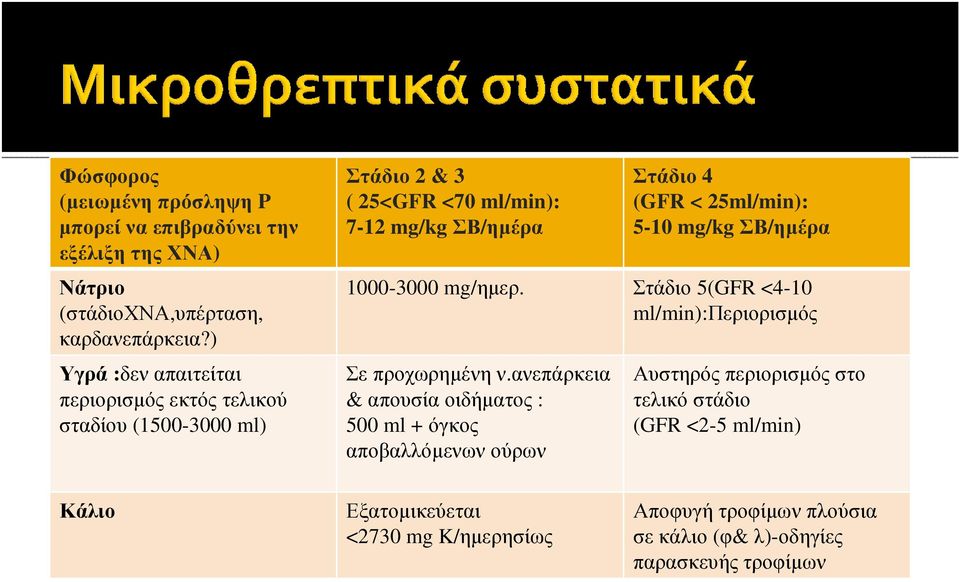 Μικροθρεπτικά συστατικά

| Φώσφορος (μειωμένη πρόσληψη P μπορεί να επιβραδύνει την εξέλιξη της ΧΝΑ) | Στάδιο 2 & 3 ( 25<GFR <70 ml/min): 7-12 mg/kg ΣΒ/ημέρα | Στάδιο 4 (GFR < 25ml/min): 5-10 mg/kg ΣΒ/ημέρα |
|---|---|---|
| Νάτριο (στάδιοΧΝΑ,υπέρταση, καρδανεπάρκεια?) | 1000-3000 mg/ημερ. | Στάδιο 5(GFR <4-10 ml/min):Περιορισμός |
| Υγρά :δεν απαιτείται περιορισμός εκτός τελικού σταδίου (1500-3000 ml) | Σε προχωρημένη ν.ανεπάρκεια & απουσία οιδήματος : 500 ml + όγκος αποβαλλόμενων ούρων | Αυστηρός περιορισμός στο τελικό στάδιο (GFR <2-5 ml/min) |
| Κάλιο | Εξατομικεύεται <2730 mg K/ημερησίως | Αποφυγή τροφίμων πλούσια σε κάλιο (φ& λ)-οδηγίες παρασκευής τροφίμων |